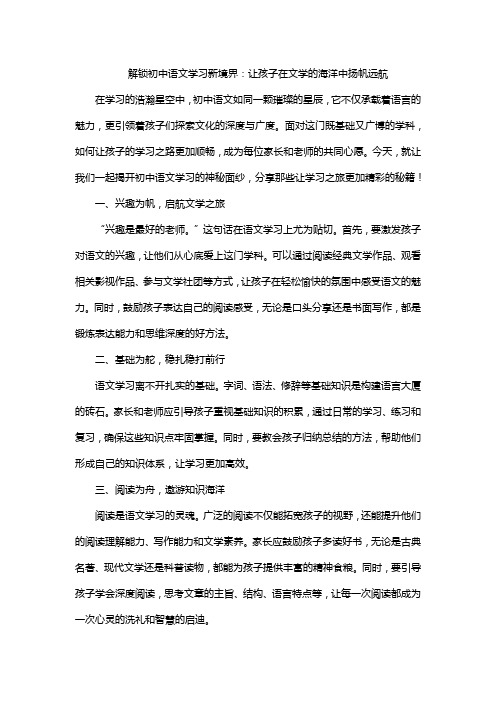 解锁初中语文学习新境界：让孩子在文学的海洋中扬帆远航

在学习的浩瀚星空中，初中语文如同一颗璀璨的星辰，它不仅承载着语言的魅力，更引领着孩子们探索文化的深度与广度。面对这门既基础又广博的学科，如何让孩子的学习之路更加顺畅，成为每位家长和老师的共同心愿。今天，就让我们一起揭开初中语文学习的神秘面纱，分享那些让学习之旅更加精彩的秘籍！

一、兴趣为帆，启航文学之旅

“兴趣是最好的老师。”这句话在语文学习上尤为贴切。首先，要激发孩子对语文的兴趣，让他们从心底爱上这门学科。可以通过阅读经典文学作品、观看相关影视作品、参与文学社团等方式，让孩子在轻松愉快的氛围中感受语文的魅力。同时，鼓励孩子表达自己的阅读感受，无论是口头分享还是书面写作，都是锻炼表达能力和思维深度的好方法。

二、基础为舵，稳扎稳打前行

语文学习离不开扎实的基础。字词、语法、修辞等基础知识是构建语言大厦的砖石。家长和老师应引导孩子重视基础知识的积累，通过日常的学习、练习和复习，确保这些知识点牢固掌握。同时，要教会孩子归纳总结的方法，帮助他们形成自己的知识体系，让学习更加高效。

三、阅读为舟，遨游知识海洋

阅读是语文学习的灵魂。广泛的阅读不仅能拓宽孩子的视野，还能提升他们的阅读理解能力、写作能力和文学素养。家长应鼓励孩子多读好书，无论是古典名著、现代文学还是科普读物，都能为孩子提供丰富的精神食粮。同时，要引导孩子学会深度阅读，思考文章的主旨、结构、语言特点等，让每一次阅读都成为一次心灵的洗礼和智慧的启迪。